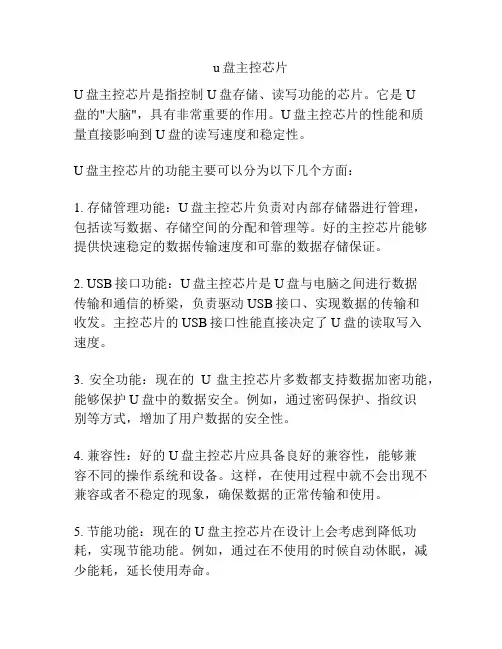 u 盘主控芯片

U 盘主控芯片是指控制 U 盘存储、读写功能的芯片。它是 U 盘的"大脑"，具有非常重要的作用。U 盘主控芯片的性能和质量直接影响到 U 盘的读写速度和稳定性。

U 盘主控芯片的功能主要可以分为以下几个方面：

1. 存储管理功能：U 盘主控芯片负责对内部存储器进行管理，包括读写数据、存储空间的分配和管理等。好的主控芯片能够提供快速稳定的数据传输速度和可靠的数据存储保证。

2. USB 接口功能：U 盘主控芯片是 U 盘与电脑之间进行数据传输和通信的桥梁，负责驱动 USB 接口、实现数据的传输和收发。主控芯片的 USB 接口性能直接决定了 U 盘的读取写入速度。

3. 安全功能：现在的 U 盘主控芯片多数都支持数据加密功能，能够保护 U 盘中的数据安全。例如，通过密码保护、指纹识别等方式，增加了用户数据的安全性。

4. 兼容性：好的 U 盘主控芯片应具备良好的兼容性，能够兼容不同的操作系统和设备。这样，在使用过程中就不会出现不兼容或者不稳定的现象，确保数据的正常传输和使用。

5. 节能功能：现在的 U 盘主控芯片在设计上会考虑到降低功耗，实现节能功能。例如，通过在不使用的时候自动休眠，减少能耗，延长使用寿命。